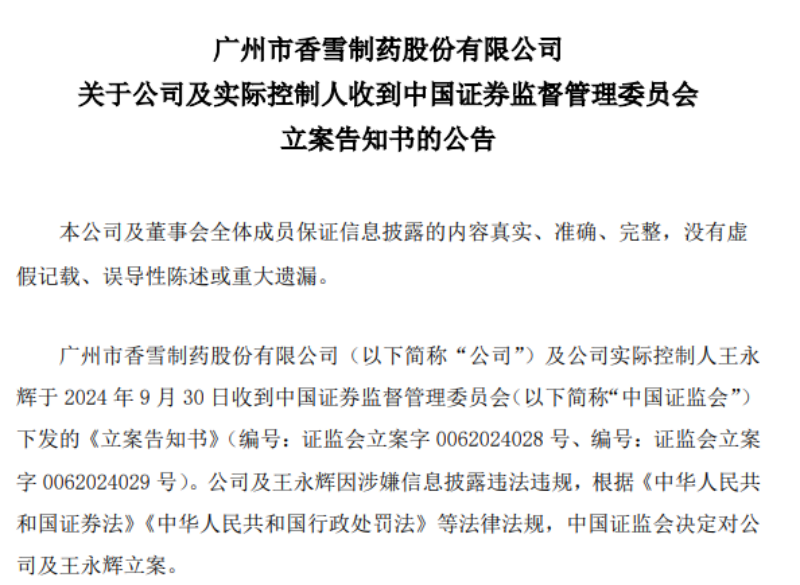 广州市香雪制药股份有限公司
关于公司及实际控制人收到中国证券监督管理委员会
立案告知书的公告

本公司及董事会全体成员保证信息披露的内容真实、准确、完整，没有虚假记载、误导性陈述或重大遗漏。

广州市香雪制药股份有限公司（以下简称“公司”）及公司实际控制人王永辉于 2024 年 9 月 30 日收到中国证券监督管理委员会(以下简称“中国证监会”）下发的《立案告知书》(编号：证监会立案字 0062024028 号、编号：证监会立案字 0062024029 号)。公司及王永辉因涉嫌信息披露违法违规，根据《中华人民共和国证券法》《中华人民共和国行政处罚法》等法律法规，中国证监会决定对公司及王永辉立案。